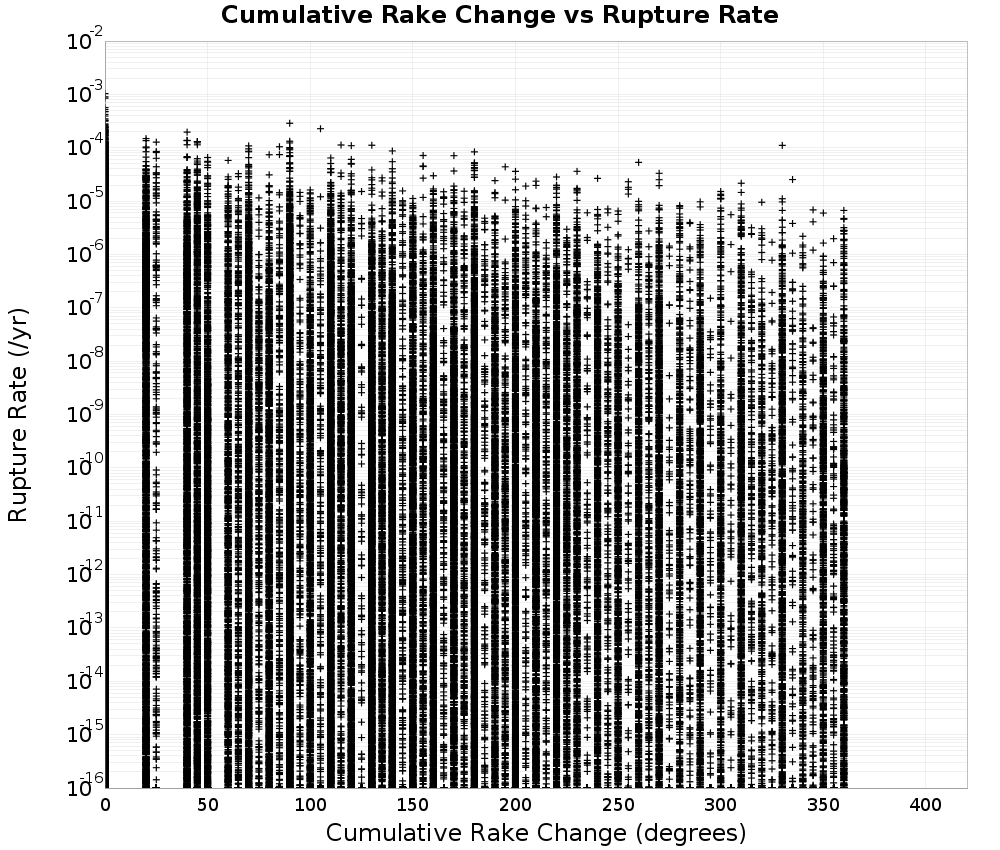 Cumulative Rake Change vs Rupture Rate

Rupture Rate (/yr)

$10^{-2}$
$10^{-3}$
$10^{-4}$
$10^{-5}$
$10^{-6}$
$10^{-7}$
$10^{-8}$
$10^{-9}$
$10^{-10}$
$10^{-11}$
$10^{-12}$
$10^{-13}$
$10^{-14}$
$10^{-15}$
$10^{-16}$

0
50
100
150
200
250
300
350
400

Cumulative Rake Change (degrees)